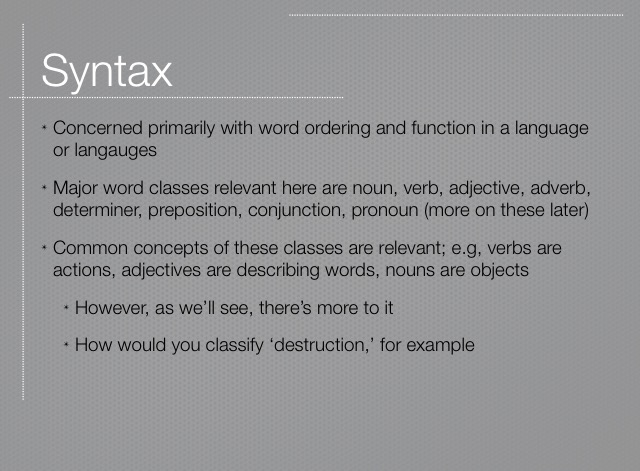 Syntax

* Concerned primarily with word ordering and function in a language or langauges

* Major word classes relevant here are noun, verb, adjective, adverb, determiner, preposition, conjunction, pronoun (more on these later)

* Common concepts of these classes are relevant; e.g, verbs are actions, adjectives are describing words, nouns are objects

  * However, as we'll see, there's more to it

  * How would you classify 'destruction,' for example